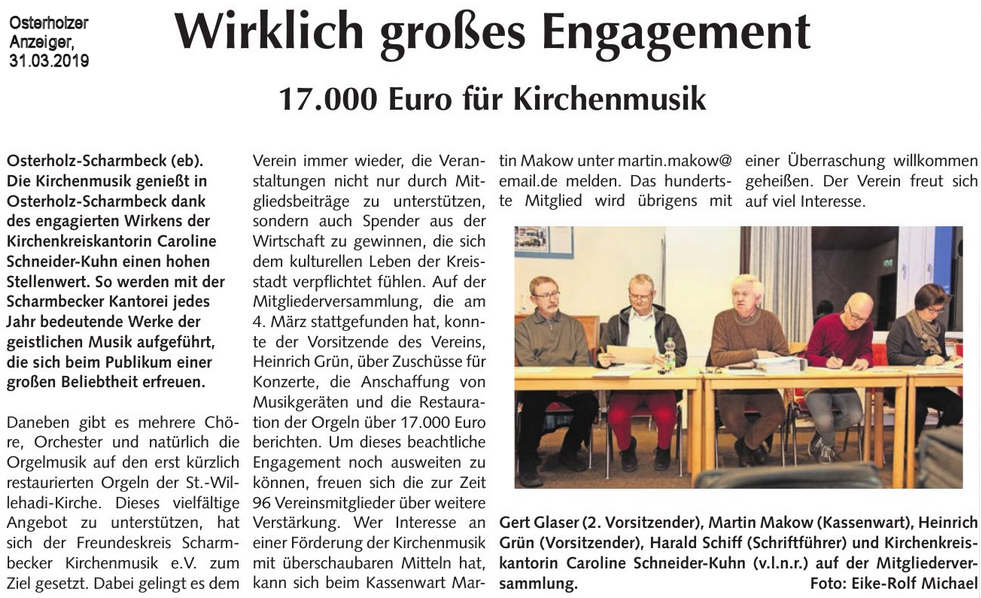 Osterholzer Anzeiger, 31.03.2019

Wirklich großes Engagement

17.000 Euro für Kirchenmusik

Osterholz-Scharmbeck (eb). Die Kirchenmusik genießt in Osterholz-Scharmbeck dank des engagierten Wirkens der Kirchenkreiskantorin Caroline Schneider-Kuhn einen hohen Stellenwert. So werden mit der Scharmbecker Kantorei jedes Jahr bedeutende Werke der geistlichen Musik aufgeführt, die sich beim Publikum einer großen Beliebtheit erfreuen.

Daneben gibt es mehrere Chöre, Orchester und natürlich die Orgelmusik auf den erst kürzlich restaurierten Orgeln der St.-Willehadi-Kirche. Dieses vielfältige Angebot zu unterstützen, hat sich der Freundeskreis Scharmbecker Kirchenmusik e.V. zum Ziel gesetzt. Dabei gelingt es dem Verein immer wieder, die Veranstaltungen nicht nur durch Mitgliedsbeiträge zu unterstützen, sondern auch Spender aus der Wirtschaft zu gewinnen, die sich dem kulturellen Leben der Kreisstadt verpflichtet fühlen. Auf der Mitgliederversammlung, die am 4. März stattgefunden hat, konnte der Vorsitzende des Vereins, Heinrich Grün, über Zuschüsse für Konzerte, die Anschaffung von Musikgeräten und die Restauration der Orgeln über 17.000 Euro berichten. Um dieses beachtliche Engagement noch ausweiten zu können, freuen sich die zur Zeit 96 Vereinsmitglieder über weitere Verstärkung. Wer Interesse an einer Förderung der Kirchenmusik mit überschaubaren Mitteln hat, kann sich beim Kassenwart Martin Makow unter martin.makow@email.de melden. Das hundertste Mitglied wird übrigens mit einer Überraschung willkommen geheißen. Der Verein freut sich auf viel Interesse.

Gert Glaser (2. Vorsitzender), Martin Makow (Kassenwart), Heinrich Grün (Vorsitzender), Harald Schiff (Schriftführer) und Kirchenkreiskantorin Caroline Schneider-Kuhn (v.l.n.r.) auf der Mitgliederversammlung. Foto: Eike-Rolf Michael